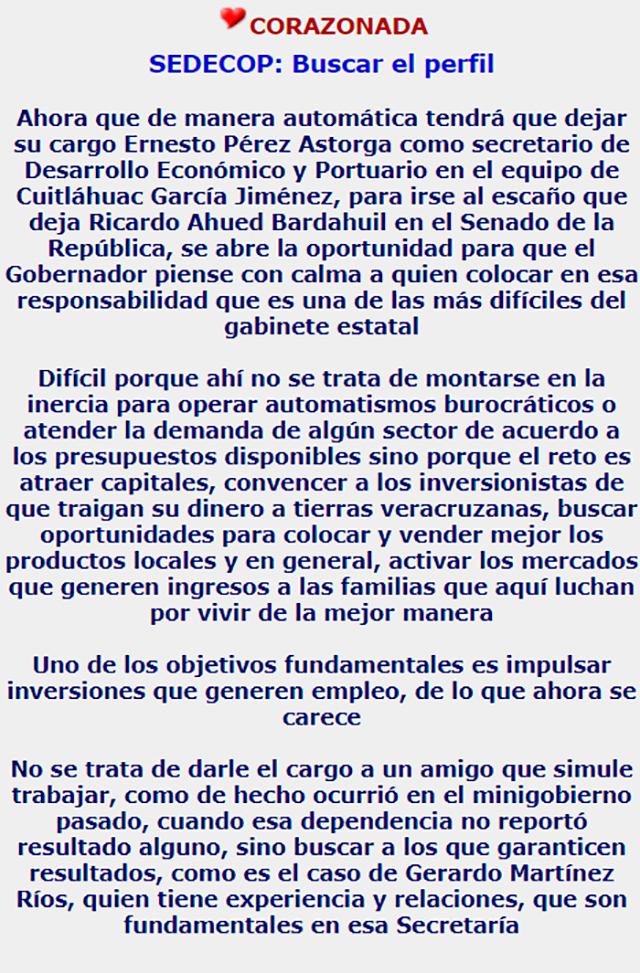 CORAZONADA

SEDECOP: Buscar el perfil

Ahora que de manera automática tendrá que dejar su cargo Ernesto Pérez Astorga como secretario de Desarrollo Económico y Portuario en el equipo de Cuitláhuac García Jiménez, para irse al escaño que deja Ricardo Ahued Bardahuil en el Senado de la República, se abre la oportunidad para que el Gobernador piense con calma a quien colocar en esa responsabilidad que es una de las más difíciles del gabinete estatal

Difícil porque ahí no se trata de montarse en la inercia para operar automatismos burocráticos o atender la demanda de algún sector de acuerdo a los presupuestos disponibles sino porque el reto es atraer capitales, convencer a los inversionistas de que traigan su dinero a tierras veracruzanas, buscar oportunidades para colocar y vender mejor los productos locales y en general, activar los mercados que generen ingresos a las familias que aquí luchan por vivir de la mejor manera

Uno de los objetivos fundamentales es impulsar inversiones que generen empleo, de lo que ahora se carece

No se trata de darle el cargo a un amigo que simule trabajar, como de hecho ocurrió en el minigobierno pasado, cuando esa dependencia no reportó resultado alguno, sino buscar a los que garanticen resultados, como es el caso de Gerardo Martínez Ríos, quien tiene experiencia y relaciones, que son fundamentales en esa Secretaría